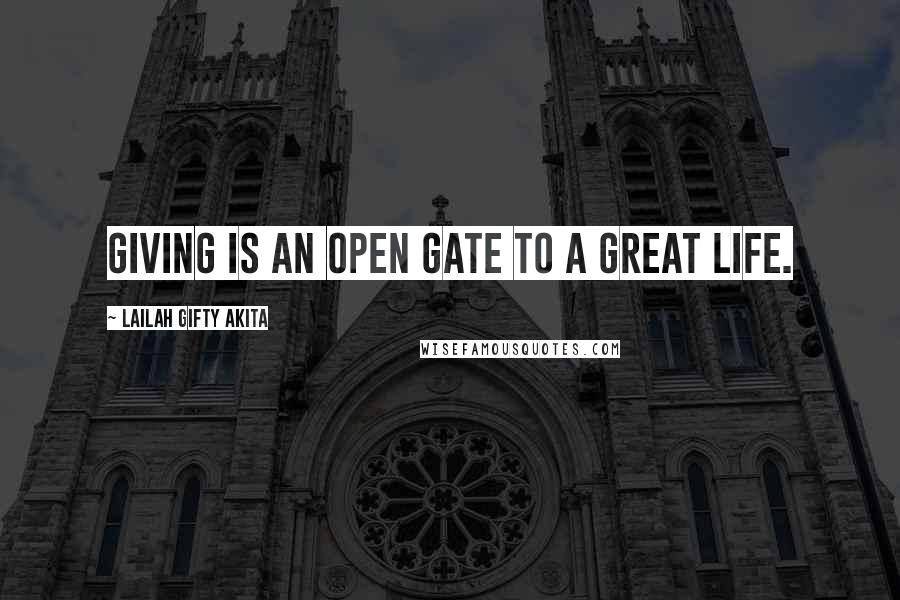 GIVING IS AN OPEN GATE TO A GREAT LIFE.

~ LAILAH GIFTY AKITA

WISEFAMOUSQUOTES.COM